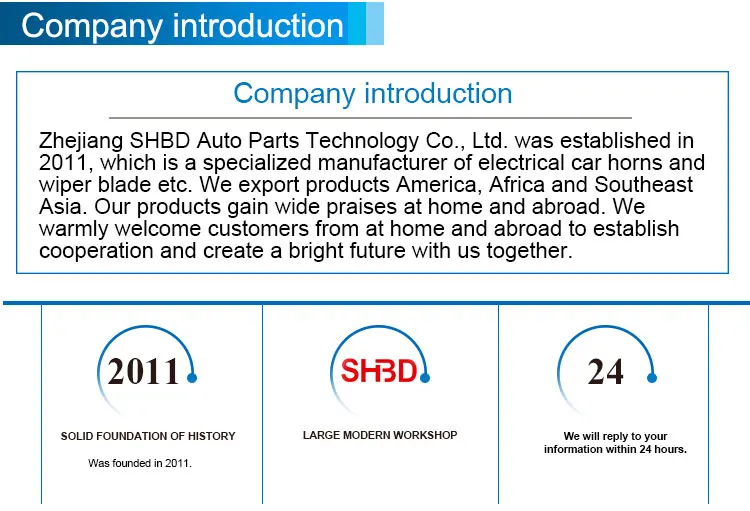 Company introduction

Company introduction

Zhejiang SHBD Auto Parts Technology Co., Ltd. was established in 2011, which is a specialized manufacturer of electrical car horns and wiper blade etc. We export products America, Africa and Southeast Asia. Our products gain wide praises at home and abroad. We warmly welcome customers from at home and abroad to establish cooperation and create a bright future with us together.

2011

SOLID FOUNDATION OF HISTORY

Was founded in 2011.

SHBD

LARGE MODERN WORKSHOP

24

We will reply to your information within 24 hours.